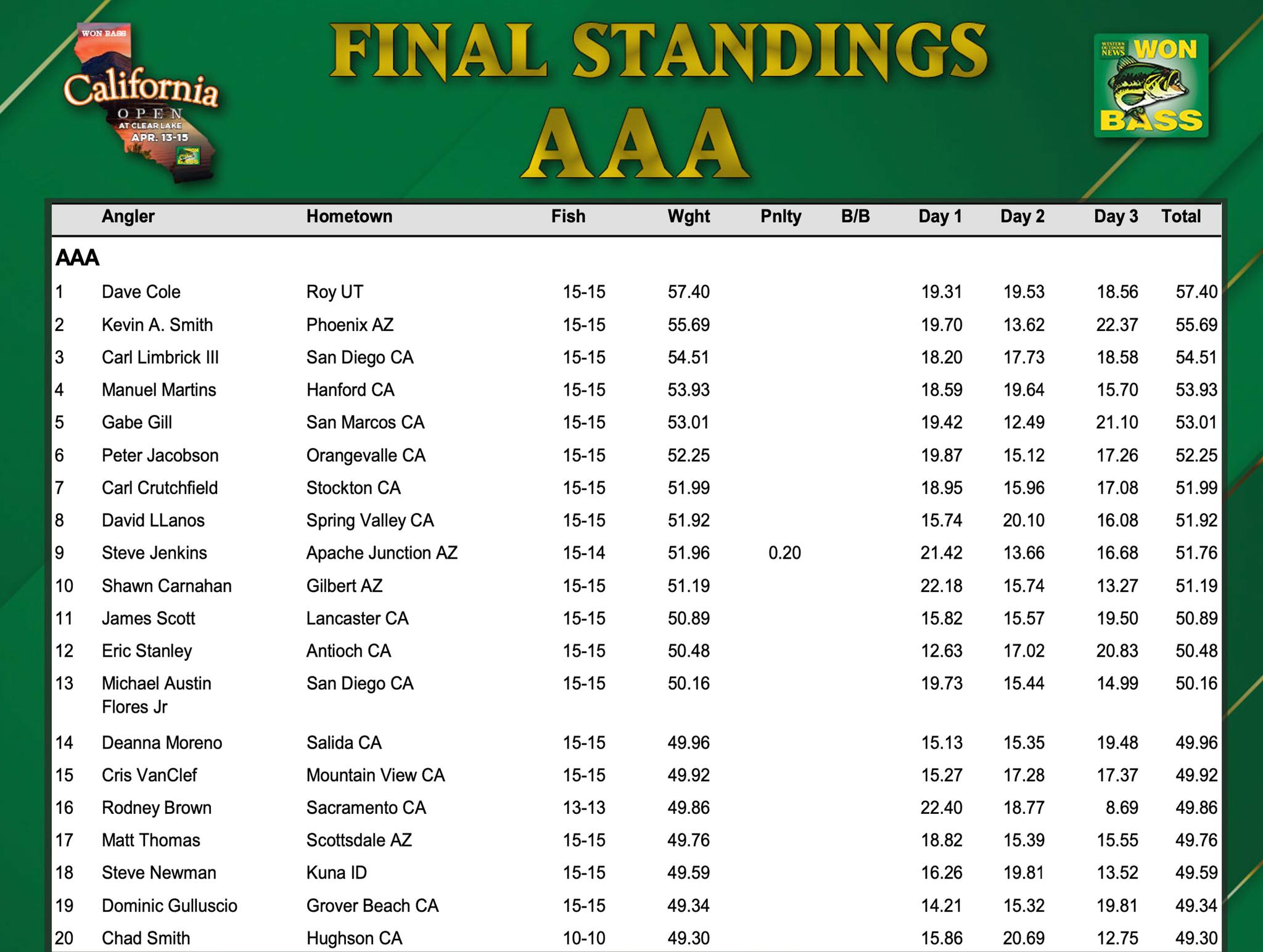 WON BASS
California
OPEN
AT CLEAR LAKE
APR. 13-15

FINAL STANDINGS
AAA

WESTERN OUTDOOR NEWS
WON
BASS

|  | Angler | Hometown | Fish | Wght | Pnlty | B/B | Day 1 | Day 2 | Day 3 | Total |
|---|---|---|---|---|---|---|---|---|---|---|
| AAA |  |  |  |  |  |  |  |  |  |  |
| 1 | Dave Cole | Roy UT | 15-15 | 57.40 |  |  | 19.31 | 19.53 | 18.56 | 57.40 |
| 2 | Kevin A. Smith | Phoenix AZ | 15-15 | 55.69 |  |  | 19.70 | 13.62 | 22.37 | 55.69 |
| 3 | Carl Limbrick III | San Diego CA | 15-15 | 54.51 |  |  | 18.20 | 17.73 | 18.58 | 54.51 |
| 4 | Manuel Martins | Hanford CA | 15-15 | 53.93 |  |  | 18.59 | 19.64 | 15.70 | 53.93 |
| 5 | Gabe Gill | San Marcos CA | 15-15 | 53.01 |  |  | 19.42 | 12.49 | 21.10 | 53.01 |
| 6 | Peter Jacobson | Orangevalle CA | 15-15 | 52.25 |  |  | 19.87 | 15.12 | 17.26 | 52.25 |
| 7 | Carl Crutchfield | Stockton CA | 15-15 | 51.99 |  |  | 18.95 | 15.96 | 17.08 | 51.99 |
| 8 | David LLanos | Spring Valley CA | 15-15 | 51.92 |  |  | 15.74 | 20.10 | 16.08 | 51.92 |
| 9 | Steve Jenkins | Apache Junction AZ | 15-14 | 51.96 | 0.20 |  | 21.42 | 13.66 | 16.68 | 51.76 |
| 10 | Shawn Carnahan | Gilbert AZ | 15-15 | 51.19 |  |  | 22.18 | 15.74 | 13.27 | 51.19 |
| 11 | James Scott | Lancaster CA | 15-15 | 50.89 |  |  | 15.82 | 15.57 | 19.50 | 50.89 |
| 12 | Eric Stanley | Antioch CA | 15-15 | 50.48 |  |  | 12.63 | 17.02 | 20.83 | 50.48 |
| 13 | Michael Austin Flores Jr | San Diego CA | 15-15 | 50.16 |  |  | 19.73 | 15.44 | 14.99 | 50.16 |
| 14 | Deanna Moreno | Salida CA | 15-15 | 49.96 |  |  | 15.13 | 15.35 | 19.48 | 49.96 |
| 15 | Cris VanClef | Mountain View CA | 15-15 | 49.92 |  |  | 15.27 | 17.28 | 17.37 | 49.92 |
| 16 | Rodney Brown | Sacramento CA | 13-13 | 49.86 |  |  | 22.40 | 18.77 | 8.69 | 49.86 |
| 17 | Matt Thomas | Scottsdale AZ | 15-15 | 49.76 |  |  | 18.82 | 15.39 | 15.55 | 49.76 |
| 18 | Steve Newman | Kuna ID | 15-15 | 49.59 |  |  | 16.26 | 19.81 | 13.52 | 49.59 |
| 19 | Dominic Gulluscio | Grover Beach CA | 15-15 | 49.34 |  |  | 14.21 | 15.32 | 19.81 | 49.34 |
| 20 | Chad Smith | Hughson CA | 10-10 | 49.30 |  |  | 15.86 | 20.69 | 12.75 | 49.30 |